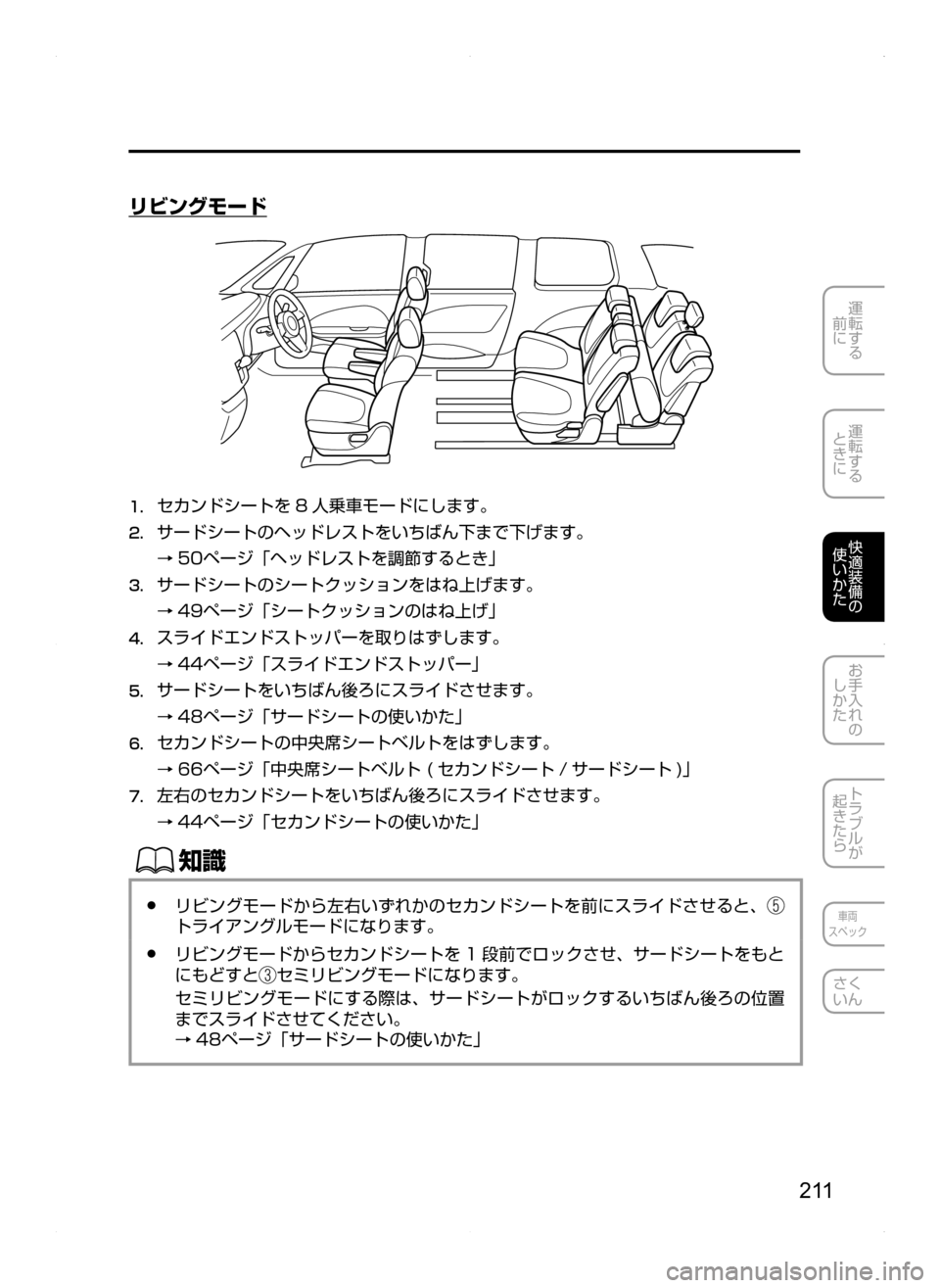 リビングモード

1. セカンドシートを 8 人乗車モードにします。

2. サードシートのヘッドレストをいちばん下まで下げます。
→ 50ページ「ヘッドレストを調節するとき」

3. サードシートのシートクッションをはね上げます。
→ 49ページ「シートクッションのはね上げ」

4. スライドエンドストッパーを取りはずします。
→ 44ページ「スライドエンドストッパー」

5. サードシートをいちばん後ろにスライドさせます。
→ 48ページ「サードシートの使いかた」

6. セカンドシートの中央席シートベルトをはずします。
→ 66ページ「中央席シートベルト ( セカンドシート / サードシート )」

7. 左右のセカンドシートをいちばん後ろにスライドさせます。
→ 44ページ「セカンドシートの使いかた」

知識

● リビングモードから左右いずれかのセカンドシートを前にスライドさせると、⑤トライアングルモードになります。

● リビングモードからセカンドシートを 1 段前でロックさせ、サードシートをもとにもどすと③セミリビングモードになります。
セミリビングモードにする際は、サードシートがロックするいちばん後ろの位置までスライドさせてください。
→ 48ページ「サードシートの使いかた」

運転する前に

運転するときに

快適装備の使いかた

お手入れのしかた

トラブルが起きたら

車両スペック

さくいん

211

carmanualsonline.info